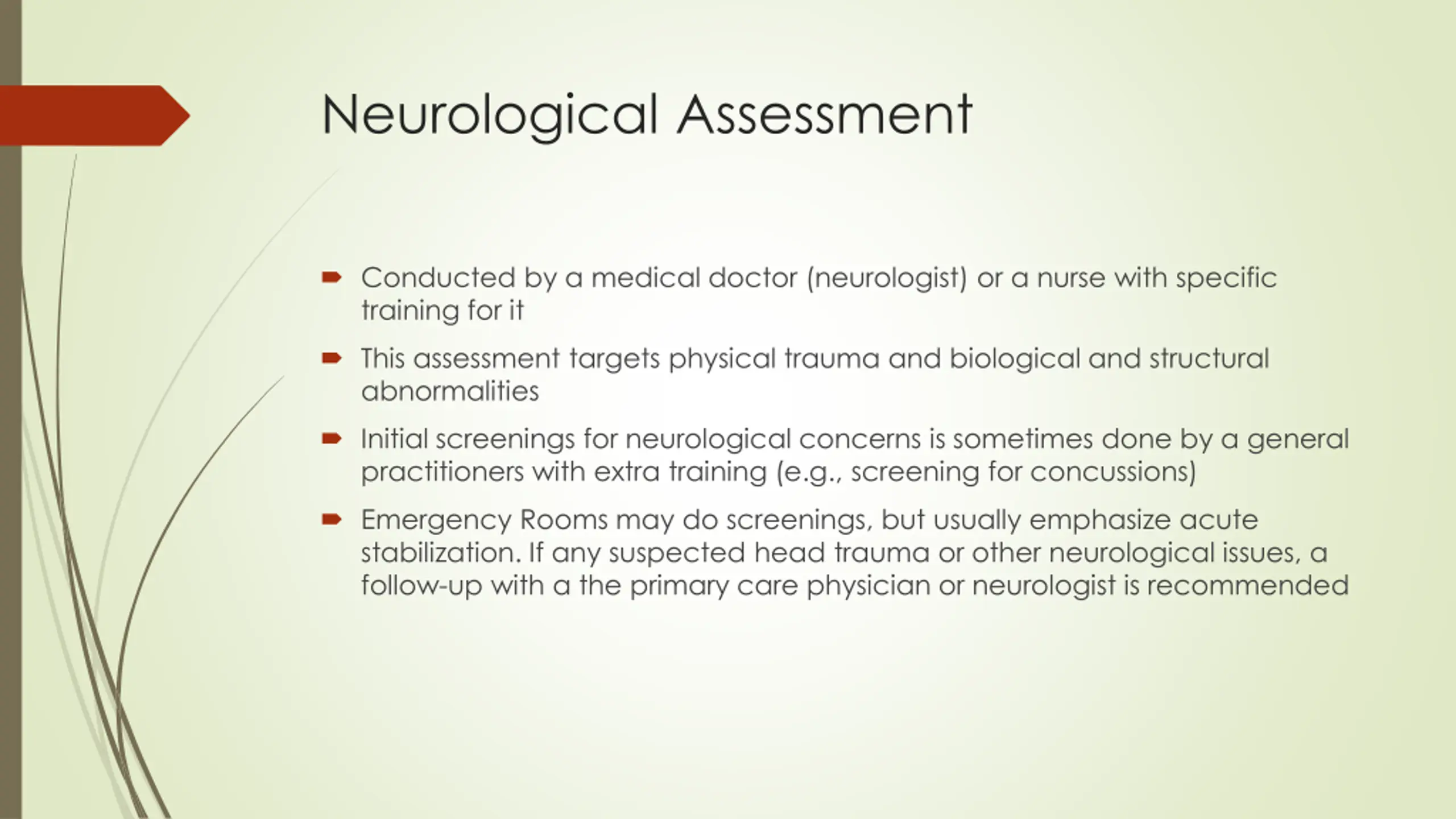 Neurological Assessment

Conducted by a medical doctor (neurologist) or a nurse with specific training for it

This assessment targets physical trauma and biological and structural abnormalities

Initial screenings for neurological concerns is sometimes done by a general practitioners with extra training (e.g., screening for concussions)

Emergency Rooms may do screenings, but usually emphasize acute stabilization. If any suspected head trauma or other neurological issues, a follow-up with a the primary care physician or neurologist is recommended